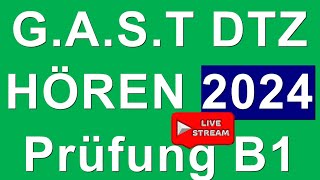 G.A.S.T DTZ
HÖREN 2024
LIVE STREAM
Prüfung B1